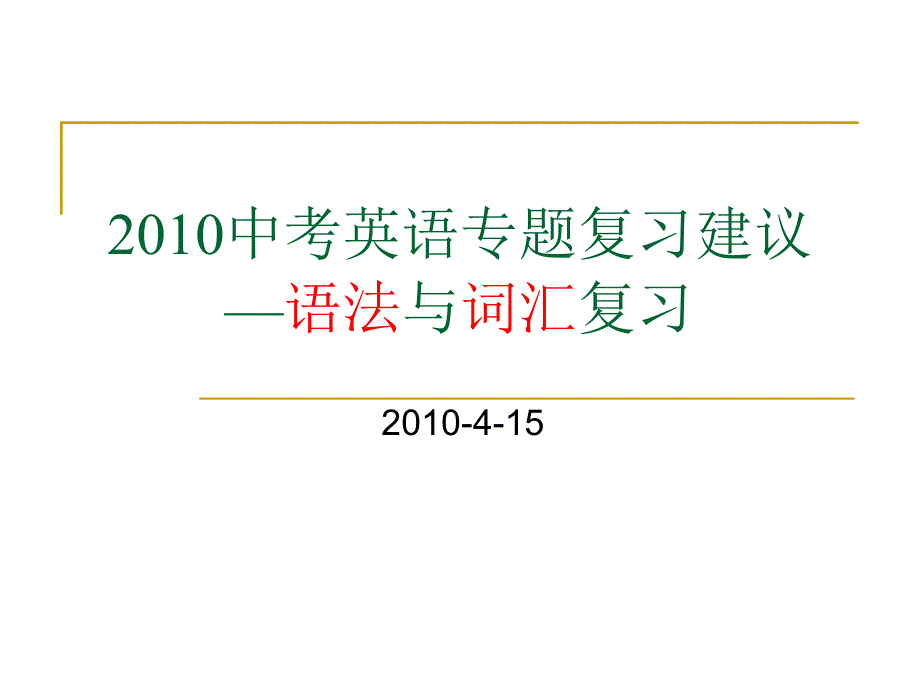 2010中考英语专题复习建议
—语法与词汇复习

2010-4-15